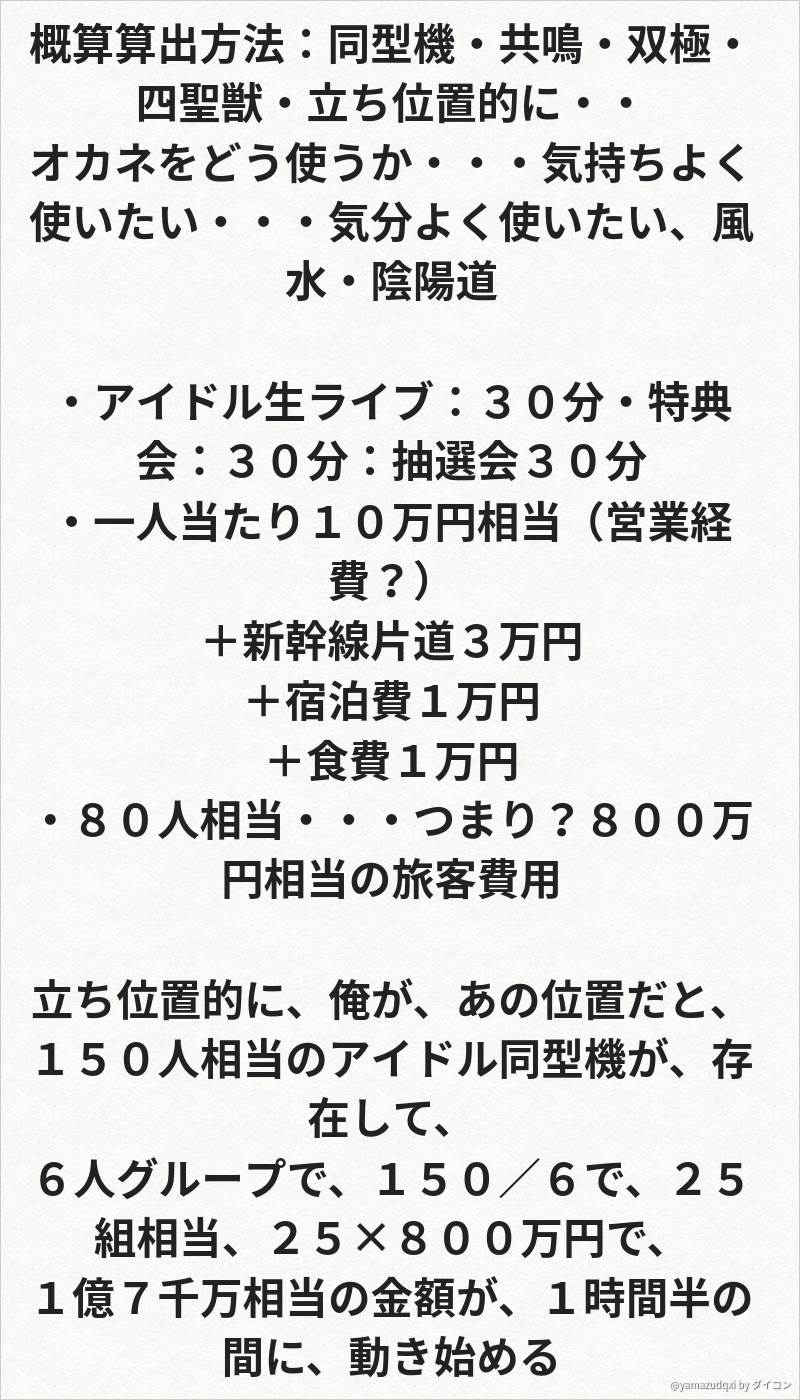 概算算出方法：同型機・共鳴・双極・四聖獣・立ち位置的に・・

オカネをどう使うか・・・気持ちよく使いたい・・・気分よく使いたい、風水・陰陽道

・アイドル生ライブ：３０分・特典会：３０分：抽選会３０分

・一人当たり１０万円相当（営業経費？）

＋新幹線片道３万円

＋宿泊費１万円

＋食費１万円

・８０人相当・・・つまり？８００万円相当の旅客費用

立ち位置的に、俺が、あの位置だと、１５０人相当のアイドル同型機が、存在して、

６人グループで、１５０／６で、２５組相当、２５×８００万円で、

１億７千万相当の金額が、１時間半の間に、動き始める

@yamazudqxi by ダイコン